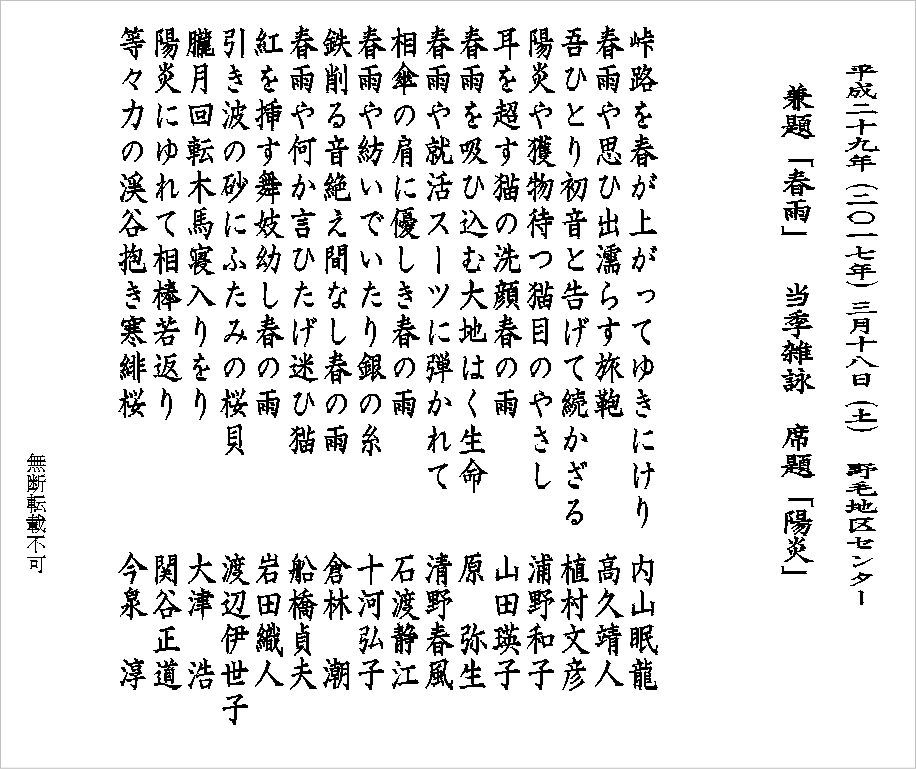 平成二十九年（二〇一七年）三月十八日（土）　野毛地区センター

兼題「春雨」　当季雑詠　席題「陽炎」

峠路を春が上がってゆきにけり　内山眠龍
春雨や思ひ出濡らす旅鞄　高久靖人
吾ひとり初音と告げて続かざる　植村文彦
陽炎や獲物待つ猫目のやさし　浦野和子
耳を超す猫の洗顔春の雨　山田瑛子
春雨を吸ひ込む大地はく生命　原　弥生
春雨や就活スーツに弾かれて　清野春風
相傘の肩に優しき春の雨　石渡静江
春雨や紡いでいたり銀の糸　十河弘子
鉄削る音絶え間なし春の雨　倉林　潮
春雨や何か言ひたげ迷ひ猫　船橋貞夫
紅を挿す舞妓幼し春の雨　岩田織人
引き波の砂にふたみの桜貝　渡辺伊世子
朧月回転木馬寝入りをり　大津　浩
陽炎にゆれて相棒若返り　関谷正道
等々力の渓谷抱き寒緋桜　今泉　淳

無断転載不可